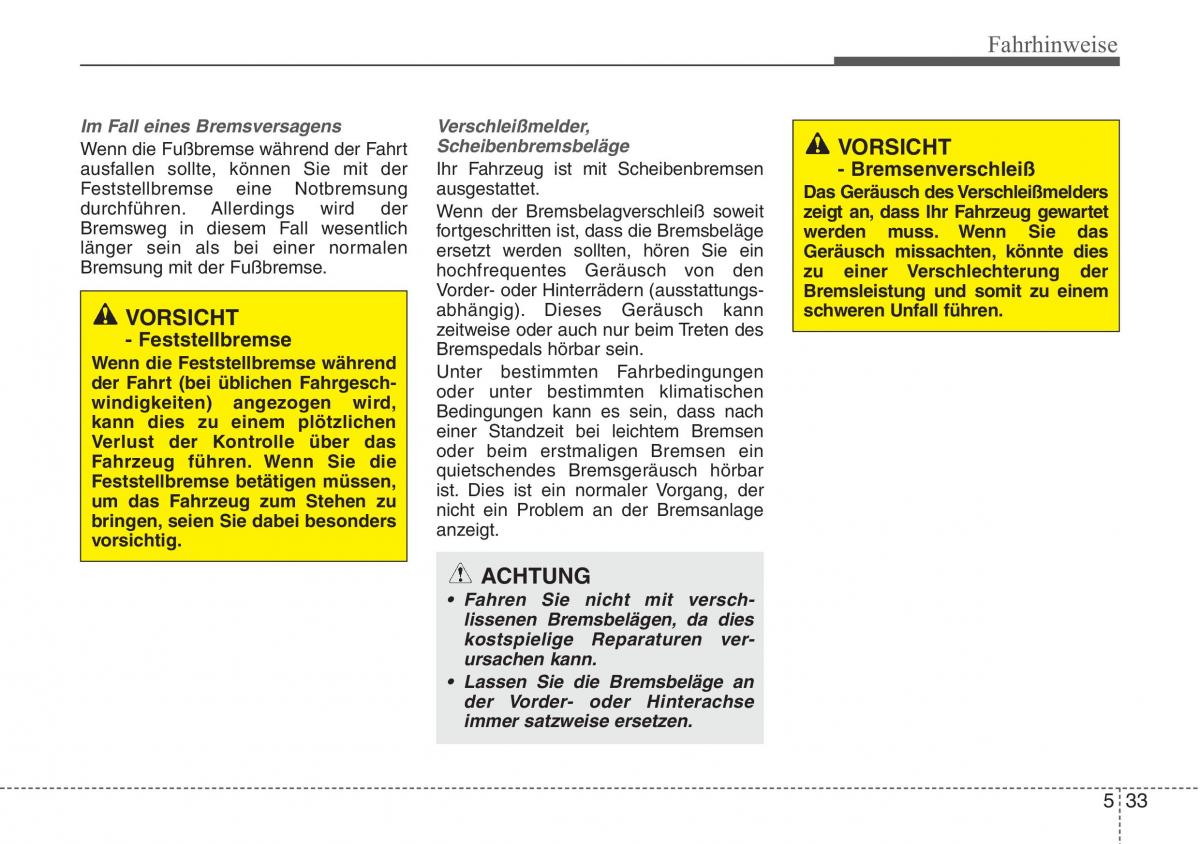 Fahrhinweise

Im Fall eines Bremsversagens

Wenn die Fußbremse während der Fahrt ausfallen sollte, können Sie mit der Feststellbremse eine Notbremsung durchführen. Allerdings wird der Bremsweg in diesem Fall wesentlich länger sein als bei einer normalen Bremsung mit der Fußbremse.

VORSICHT
- Feststellbremse

Wenn die Feststellbremse während der Fahrt (bei üblichen Fahrgeschwindigkeiten) angezogen wird, kann dies zu einem plötzlichen Verlust der Kontrolle über das Fahrzeug führen. Wenn Sie die Feststellbremse betätigen müssen, um das Fahrzeug zum Stehen zu bringen, seien Sie dabei besonders vorsichtig.

Verschleißmelder, Scheibenbremsbeläge

Ihr Fahrzeug ist mit Scheibenbremsen ausgestattet.

Wenn der Bremsbelagverschleiß soweit fortgeschritten ist, dass die Bremsbeläge ersetzt werden sollten, hören Sie ein hochfrequentes Geräusch von den Vorder- oder Hinterrädern (ausstattungsabhängig). Dieses Geräusch kann zeitweise oder auch nur beim Treten des Bremspedals hörbar sein.

Unter bestimmten Fahrbedingungen oder unter bestimmten klimatischen Bedingungen kann es sein, dass nach einer Standzeit bei leichtem Bremsen oder beim erstmaligen Bremsen ein quietschendes Bremsgeräusch hörbar ist. Dies ist ein normaler Vorgang, der nicht ein Problem an der Bremsanlage anzeigt.

ACHTUNG

• Fahren Sie nicht mit verschlissenen Bremsbelägen, da dies kostspielige Reparaturen verursachen kann.
• Lassen Sie die Bremsbeläge an der Vorder- oder Hinterachse immer satzweise ersetzen.

VORSICHT
- Bremsenverschleiß

Das Geräusch des Verschleißmelders zeigt an, dass Ihr Fahrzeug gewartet werden muss. Wenn Sie das Geräusch missachten, könnte dies zu einer Verschlechterung der Bremsleistung und somit zu einem schweren Unfall führen.

5 33